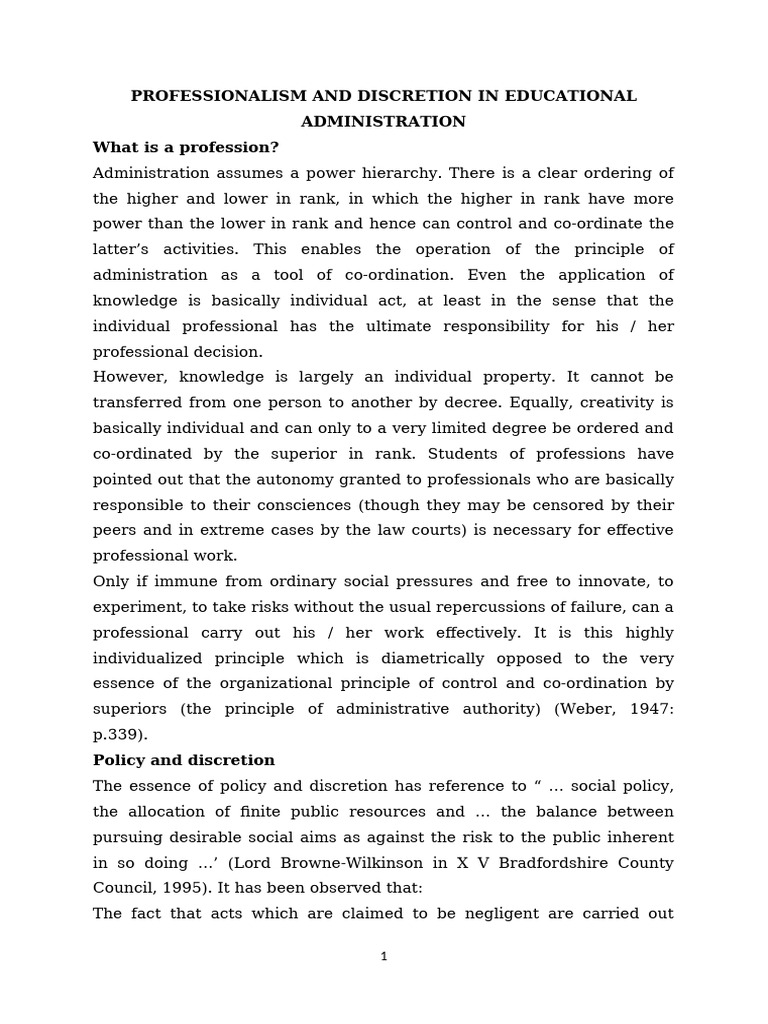 PROFESSIONALISM AND DISCRETION IN EDUCATIONAL ADMINISTRATION

What is a profession?

Administration assumes a power hierarchy. There is a clear ordering of the higher and lower in rank, in which the higher in rank have more power than the lower in rank and hence can control and co-ordinate the latter's activities. This enables the operation of the principle of administration as a tool of co-ordination. Even the application of knowledge is basically individual act, at least in the sense that the individual professional has the ultimate responsibility for his / her professional decision.

However, knowledge is largely an individual property. It cannot be transferred from one person to another by decree. Equally, creativity is basically individual and can only to a very limited degree be ordered and co-ordinated by the superior in rank. Students of professions have pointed out that the autonomy granted to professionals who are basically responsible to their consciences (though they may be censored by their peers and in extreme cases by the law courts) is necessary for effective professional work.

Only if immune from ordinary social pressures and free to innovate, to experiment, to take risks without the usual repercussions of failure, can a professional carry out his / her work effectively. It is this highly individualized principle which is diametrically opposed to the very essence of the organizational principle of control and co-ordination by superiors (the principle of administrative authority) (Weber, 1947: p.339).

Policy and discretion

The essence of policy and discretion has reference to " ... social policy, the allocation of finite public resources and ... the balance between pursuing desirable social aims as against the risk to the public inherent in so doing ...' (Lord Browne-Wilkinson in X V Bradfordshire County Council, 1995). It has been observed that:

The fact that acts which are claimed to be negligent are carried out

1